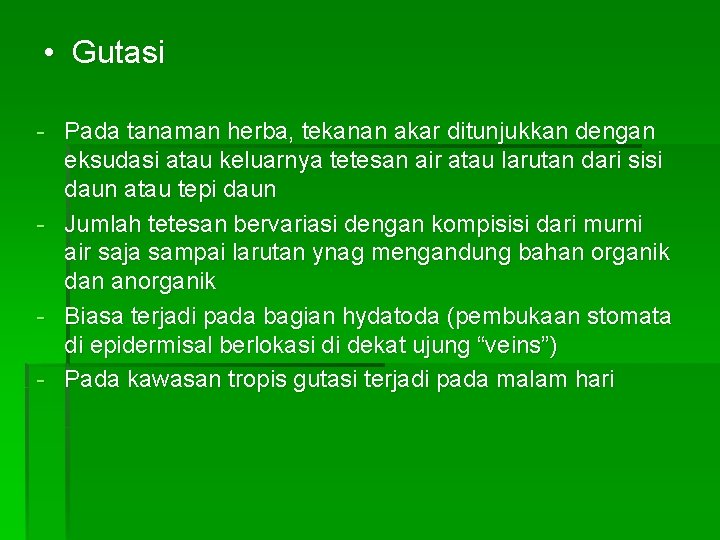 • Gutasi

- Pada tanaman herba, tekanan akar ditunjukkan dengan eksudasi atau keluarnya tetesan air atau larutan dari sisi daun atau tepi daun
- Jumlah tetesan bervariasi dengan kompisisi dari murni air saja sampai larutan ynag mengandung bahan organik dan anorganik
- Biasa terjadi pada bagian hydatoda (pembukaan stomata di epidermisal berlokasi di dekat ujung “veins”)
- Pada kawasan tropis gutasi terjadi pada malam hari